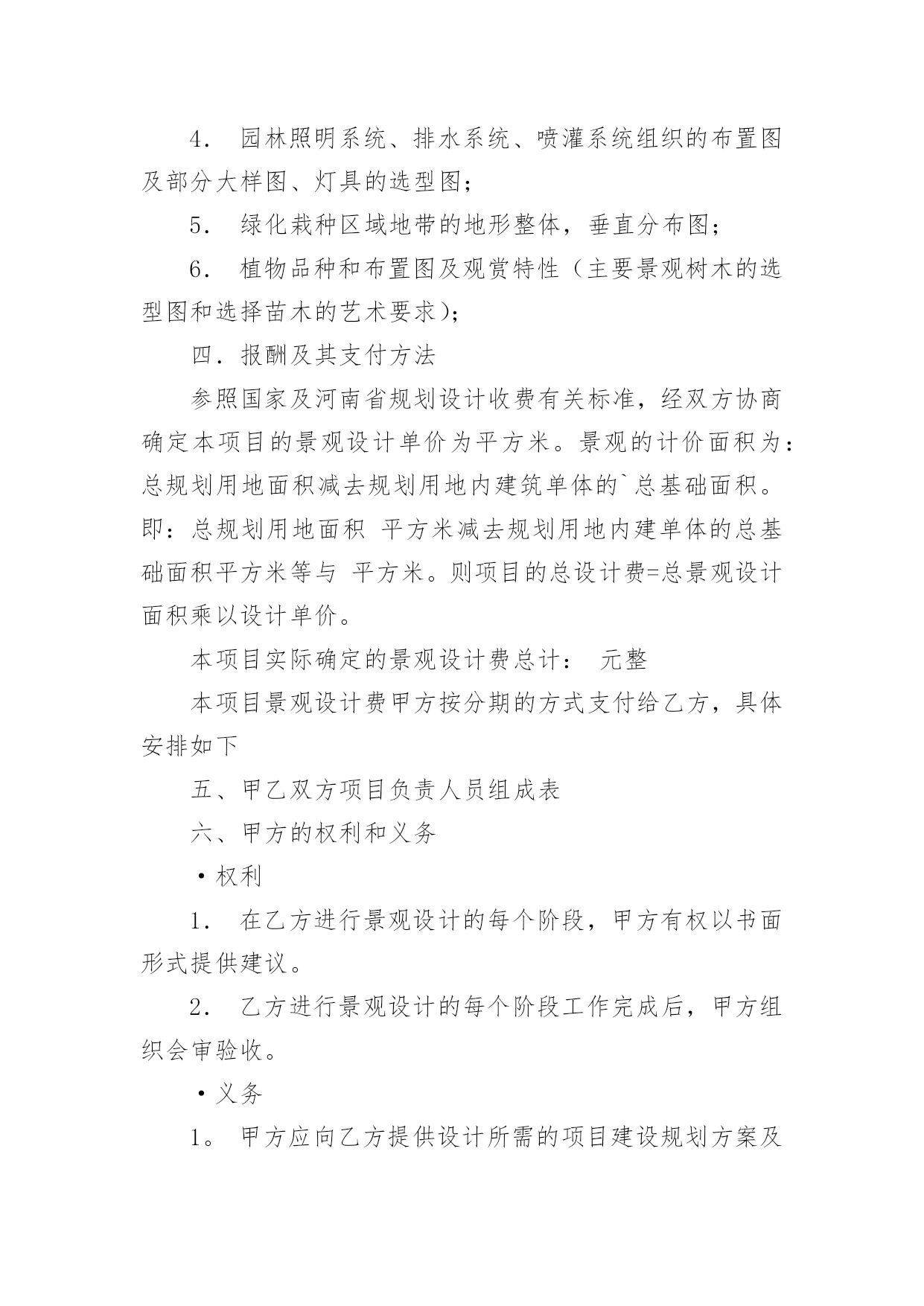 4． 园林照明系统、排水系统、喷灌系统组织的布置图及部分大样图、灯具的选型图；

5． 绿化栽种区域地带的地形整体，垂直分布图；

6． 植物品种和布置图及观赏特性（主要景观树木的选型图和选择苗木的艺术要求）；

四．报酬及其支付方法

参照国家及河南省规划设计收费有关标准，经双方协商确定本项目的景观设计单价为平方米。景观的计价面积为：总规划用地面积减去规划用地内建筑单体的`总基础面积。即：总规划用地面积 平方米减去规划用地内建单体的总基础面积平方米等与 平方米。则项目的总设计费=总景观设计面积乘以设计单价。

本项目实际确定的景观设计费总计： 元整

本项目景观设计费甲方按分期的方式支付给乙方，具体安排如下

五、甲乙双方项目负责人员组成表

六、甲方的权利和义务

·权利

1． 在乙方进行景观设计的每个阶段，甲方有权以书面形式提供建议。

2． 乙方进行景观设计的每个阶段工作完成后，甲方组织会审验收。

·义务

1。 甲方应向乙方提供设计所需的项目建设规划方案及